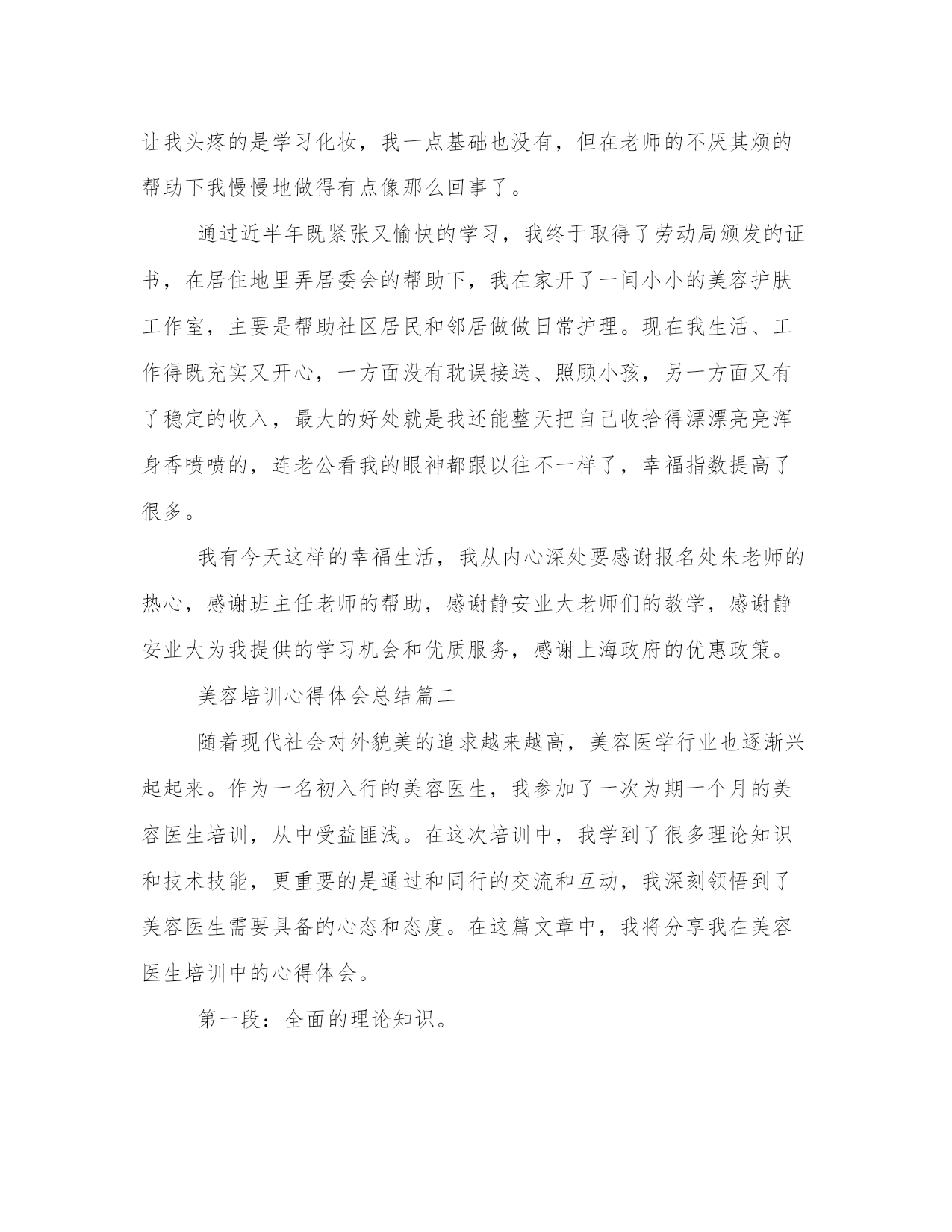 让我头疼的是学习化妆，我一点基础也没有，但在老师的不厌其烦的帮助下我慢慢地做得有点像那么回事了。

通过近半年既紧张又愉快的学习，我终于取得了劳动局颁发的证书，在居住地里弄居委会的帮助下，我在家开了一间小小的美容护肤工作室，主要是帮助社区居民和邻居做做日常护理。现在我生活、工作得既充实又开心，一方面没有耽误接送、照顾小孩，另一方面又有了稳定的收入，最大的好处就是我还能整天把自己收拾得漂漂亮亮浑身香喷喷的，连老公看我的眼神都跟以往不一样了，幸福指数提高了很多。

我有今天这样的幸福生活，我从内心深处要感谢报名处朱老师的热心，感谢班主任老师的帮助，感谢静安业大老师们的教学，感谢静安业大为我提供的学习机会和优质服务，感谢上海政府的优惠政策。

美容培训心得体会总结篇二

随着现代社会对外貌美的追求越来越高，美容医学行业也逐渐兴起起来。作为一名初入行的美容医生，我参加了一次为期一个月的美容医生培训，从中受益匪浅。在这次培训中，我学到了很多理论知识和技术技能，更重要的是通过和同行的交流和互动，我深刻领悟到了美容医生需要具备的心态和态度。在这篇文章中，我将分享我在美容医生培训中的心得体会。

第一段：全面的理论知识。